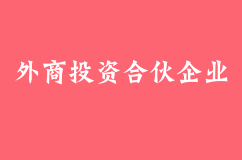 外商投资合伙企业